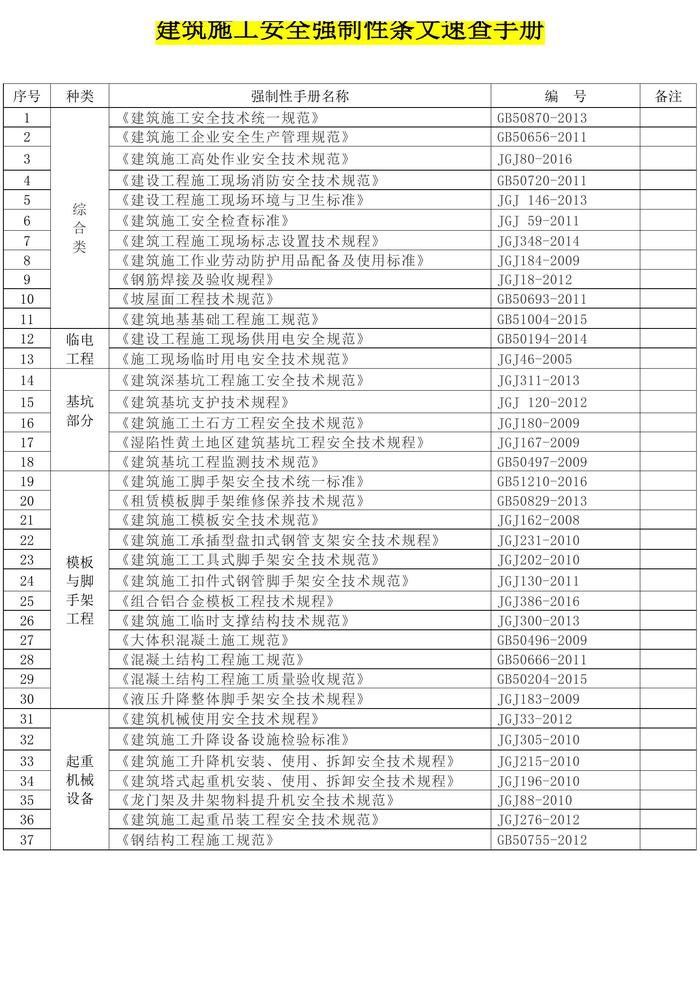 建筑施工安全强制性条文速查手册

| 序号 | 种类 | 强制性手册名称 | 编　号 | 备注 |
|---|---|---|---|---|
| 1 | 综合类 | 《建筑施工安全技术统一规范》 | GB50870-2013 | |
| 2 | | 《建筑施工企业安全生产管理规范》 | GB50656-2011 | |
| 3 | | 《建筑施工高处作业安全技术规范》 | JGJ80-2016 | |
| 4 | | 《建设工程施工现场消防安全技术规范》 | GB50720-2011 | |
| 5 | | 《建设工程施工现场环境与卫生标准》 | JGJ 146-2013 | |
| 6 | | 《建筑施工安全检查标准》 | JGJ 59-2011 | |
| 7 | | 《建筑工程施工现场标志设置技术规程》 | JGJ348-2014 | |
| 8 | | 《建筑施工作业劳动防护用品配备及使用标准》 | JGJ184-2009 | |
| 9 | | 《钢筋焊接及验收规程》 | JGJ18-2012 | |
| 10 | | 《坡屋面工程技术规范》 | GB50693-2011 | |
| 11 | | 《建筑地基基础工程施工规范》 | GB51004-2015 | |
| 12 | 临电工程 | 《建设工程施工现场供用电安全规范》 | GB50194-2014 | |
| 13 | | 《施工现场临时用电安全技术规范》 | JGJ46-2005 | |
| 14 | 基坑部分 | 《建筑深基坑工程施工安全技术规范》 | JGJ311-2013 | |
| 15 | | 《建筑基坑支护技术规程》 | JGJ 120-2012 | |
| 16 | | 《建筑施工土石方工程安全技术规范》 | JGJ180-2009 | |
| 17 | | 《湿陷性黄土地区建筑基坑工程安全技术规程》 | JGJ167-2009 | |
| 18 | | 《建筑基坑工程监测技术规范》 | GB50497-2009 | |
| 19 | 模板与脚手架工程 | 《建筑施工脚手架安全技术统一标准》 | GB51210-2016 | |
| 20 | | 《租赁模板脚手架维修保养技术规范》 | GB50829-2013 | |
| 21 | | 《建筑施工模板安全技术规范》 | JGJ162-2008 | |
| 22 | | 《建筑施工承插型盘扣式钢管支架安全技术规程》 | JGJ231-2010 | |
| 23 | | 《建筑施工工具式脚手架安全技术规范》 | JGJ202-2010 | |
| 24 | | 《建筑施工扣件式钢管脚手架安全技术规范》 | JGJ130-2011 | |
| 25 | | 《组合铝合金模板工程技术规程》 | JGJ386-2016 | |
| 26 | | 《建筑施工临时支撑结构技术规范》 | JGJ300-2013 | |
| 27 | | 《大体积混凝土施工规范》 | GB50496-2009 | |
| 28 | | 《混凝土结构工程施工规范》 | GB50666-2011 | |
| 29 | | 《混凝土结构工程施工质量验收规范》 | GB50204-2015 | |
| 30 | | 《液压升降整体脚手架安全技术规程》 | JGJ183-2009 | |
| 31 | 起重机械设备 | 《建筑机械使用安全技术规程》 | JGJ33-2012 | |
| 32 | | 《建筑施工升降设备设施检验标准》 | JGJ305-2010 | |
| 33 | | 《建筑施工升降机安装、使用、拆卸安全技术规程》 | JGJ215-2010 | |
| 34 | | 《建筑塔式起重机安装、使用、拆卸安全技术规程》 | JGJ196-2010 | |
| 35 | | 《龙门架及井架物料提升机安全技术规范》 | JGJ88-2010 | |
| 36 | | 《建筑施工起重吊装工程安全技术规范》 | JGJ276-2012 | |
| 37 | | 《钢结构工程施工规范》 | GB50755-2012 | |